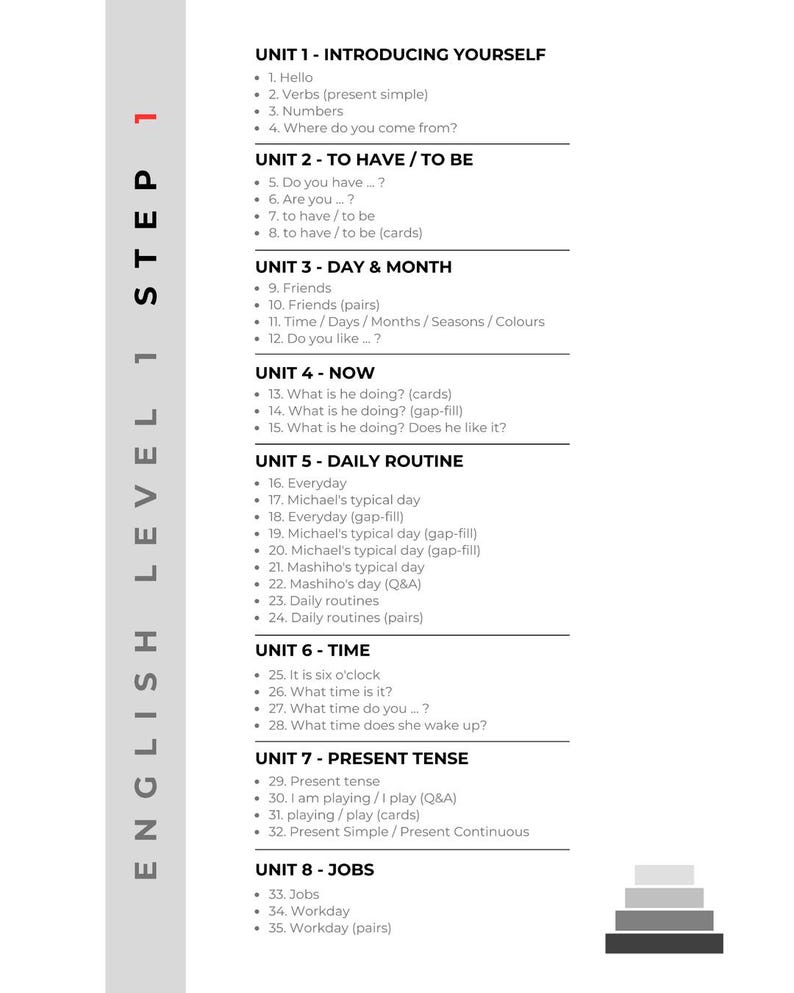 ENGLISH LEVEL 1 STEP 1

UNIT 1 - INTRODUCING YOURSELF
- 1. Hello
- 2. Verbs (present simple)
- 3. Numbers
- 4. Where do you come from?

UNIT 2 - TO HAVE / TO BE
- 5. Do you have ... ?
- 6. Are you ... ?
- 7. to have / to be
- 8. to have / to be (cards)

UNIT 3 - DAY & MONTH
- 9. Friends
- 10. Friends (pairs)
- 11. Time / Days / Months / Seasons / Colours
- 12. Do you like ... ?

UNIT 4 - NOW
- 13. What is he doing? (cards)
- 14. What is he doing? (gap-fill)
- 15. What is he doing? Does he like it?

UNIT 5 - DAILY ROUTINE
- 16. Everyday
- 17. Michael's typical day
- 18. Everyday (gap-fill)
- 19. Michael's typical day (gap-fill)
- 20. Michael's typical day (gap-fill)
- 21. Mashiho's typical day
- 22. Mashiho's day (Q&A)
- 23. Daily routines
- 24. Daily routines (pairs)

UNIT 6 - TIME
- 25. It is six o'clock
- 26. What time is it?
- 27. What time do you ... ?
- 28. What time does she wake up?

UNIT 7 - PRESENT TENSE
- 29. Present tense
- 30. I am playing / I play (Q&A)
- 31. playing / play (cards)
- 32. Present Simple / Present Continuous

UNIT 8 - JOBS
- 33. Jobs
- 34. Workday
- 35. Workday (pairs)